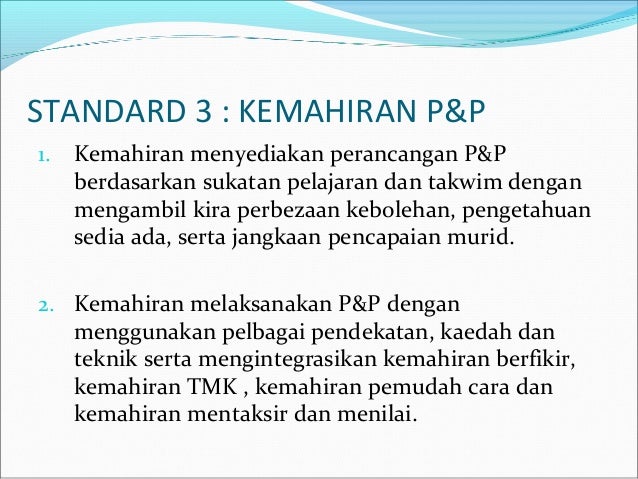 STANDARD 3 : KEMAHIRAN P&P

1. Kemahiran menyediakan perancangan P&P berdasarkan sukatan pelajaran dan takwim dengan mengambil kira perbezaan kebolehan, pengetahuan sedia ada, serta jangkaan pencapaian murid.

2. Kemahiran melaksanakan P&P dengan menggunakan pelbagai pendekatan, kaedah dan teknik serta mengintegrasikan kemahiran berfikir, kemahiran TMK , kemahiran pemudah cara dan kemahiran mentaksir dan menilai.